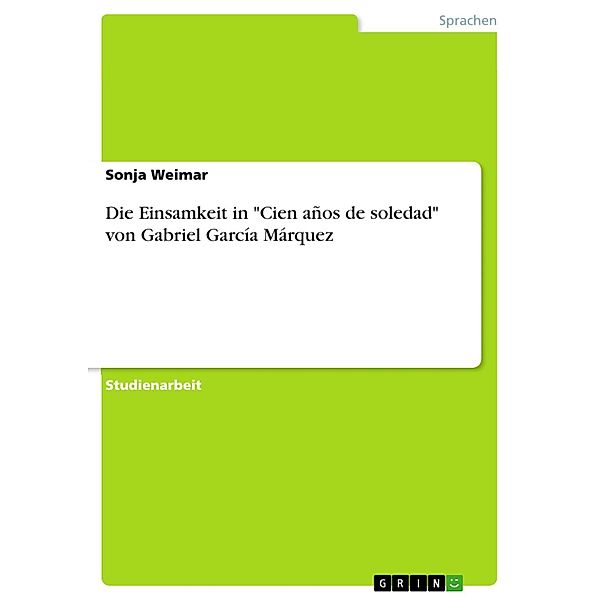 Sprachen

Sonja Weimar

Die Einsamkeit in "Cien años de soledad" von Gabriel García Márquez

Studienarbeit

GRIN